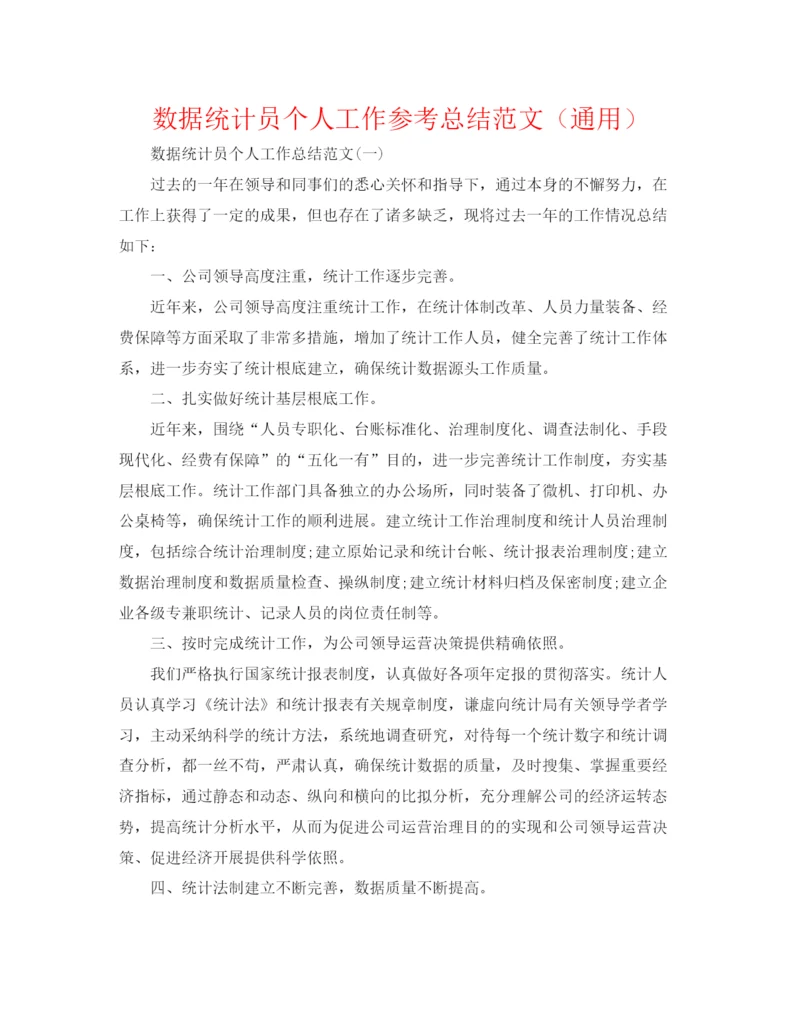 数据统计员个人工作参考总结范文（通用）

数据统计员个人工作总结范文(一)

过去的一年在领导和同事们的悉心关怀和指导下，通过本身的不懈努力，在工作上获得了一定的成果，但也存在了诸多缺乏，现将过去一年的工作情况总结如下：

一、公司领导高度注重，统计工作逐步完善。

近年来，公司领导高度注重统计工作，在统计体制改革、人员力量装备、经费保障等方面采取了非常多措施，增加了统计工作人员，健全完善了统计工作体系，进一步夯实了统计根底建立，确保统计数据源头工作质量。

二、扎实做好统计基层根底工作。

近年来，围绕“人员专职化、台账标准化、治理制度化、调查法制化、手段现代化、经费有保障”的“五化一有”目的，进一步完善统计工作制度，夯实基层根底工作。统计工作部门具备独立的办公场所，同时装备了微机、打印机、办公桌椅等，确保统计工作的顺利进展。建立统计工作治理制度和统计人员治理制度，包括综合统计治理制度;建立原始记录和统计台帐、统计报表治理制度;建立数据治理制度和数据质量检查、操纵制度;建立统计材料归档及保密制度;建立企业各级专兼职统计、记录人员的岗位责任制等。

三、按时完成统计工作，为公司领导运营决策提供精确依照。

我们严格执行国家统计报表制度，认真做好各项年定报的贯彻落实。统计人员认真学习《统计法》和统计报表有关规章制度，谦虚向统计局有关领导学者学习，主动采纳科学的统计方法，系统地调查研究，对待每一个统计数字和统计调查分析，都一丝不苟，严肃认真，确保统计数据的质量，及时搜集、掌握重要经济指标，通过静态和动态、纵向和横向的比拟分析，充分理解公司的经济运转态势，提高统计分析水平，从而为促进公司运营治理目的的实现和公司领导运营决策、促进经济开展提供科学依照。

四、统计法制建立不断完善，数据质量不断提高。